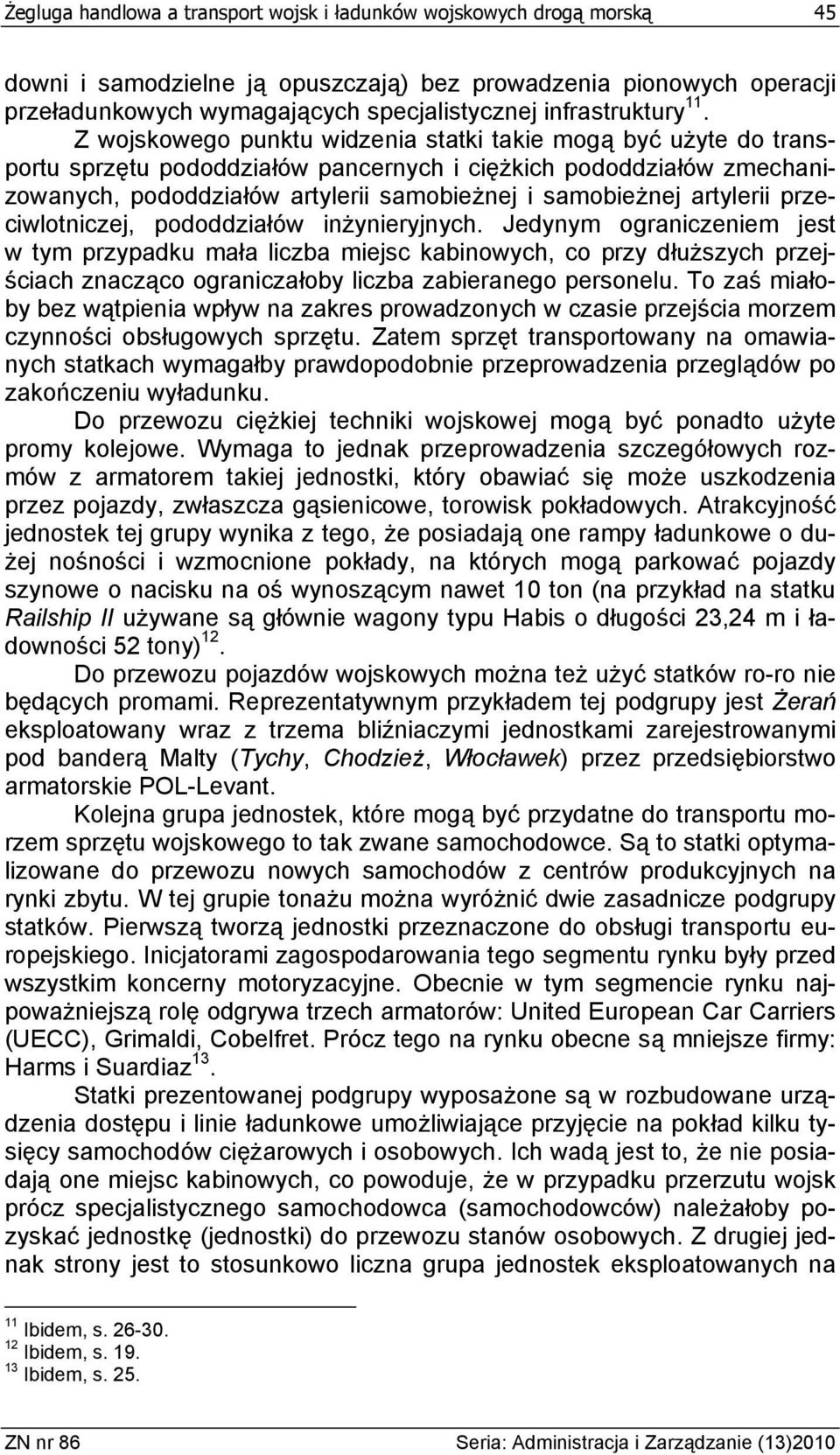 Żegluga handlowa a transport wojsk i ładunków wojskowych drogą morską 45

downi i samodzielne ją opuszczają) bez prowadzenia pionowych operacji przeładunkowych wymagających specjalistycznej infrastruktury $^{11}$. Z wojskowego punktu widzenia statki takie mogą być użyte do transportu sprzętu pododdziałów pancernych i ciężkich pododdziałów zmechanizowanych, pododdziałów artylerii samobieżnej i samobieżnej artylerii przeciwlotniczej, pododdziałów inżynieryjnych. Jedynym ograniczeniem jest w tym przypadku mała liczba miejsc kabinowych, co przy dłuższych przejściach znacząco ograniczałoby liczba zabieranego personelu. To zaś miałoby bez wątpienia wpływ na zakres prowadzonych w czasie przejścia morzem czynności obsługowych sprzętu. Zatem sprzęt transportowany na omawianych statkach wymagałby prawdopodobnie przeprowadzenia przeglądów po zakończeniu wyładunku.

Do przewozu ciężkiej techniki wojskowej mogą być ponadto użyte promy kolejowe. Wymaga to jednak przeprowadzenia szczegółowych rozmów z armatorem takiej jednostki, który obawiać się może uszkodzenia przez pojazdy, zwłaszcza gąsienicowe, torowisk pokładowych. Atrakcyjność jednostek tej grupy wynika z tego, że posiadają one rampy ładunkowe o dużej nośności i wzmocnione pokłady, na których mogą parkować pojazdy szynowe o nacisku na oś wynoszącym nawet 10 ton (na przykład na statku Railship II używane są głównie wagony typu Habis o długości 23,24 m i ładowności 52 tony) $^{12}$.

Do przewozu pojazdów wojskowych można też użyć statków ro-ro nie będących promami. Reprezentatywnym przykładem tej podgrupy jest Żerań eksploatowany wraz z trzema bliźniaczymi jednostkami zarejestrowanymi pod banderą Malty (Tychy, Chodzież, Włocławek) przez przedsiębiorstwo armatorskie POL-Levant.

Kolejna grupa jednostek, które mogą być przydatne do transportu morzem sprzętu wojskowego to tak zwane samochodowce. Są to statki optymalizowane do przewozu nowych samochodów z centrów produkcyjnych na rynki zbytu. W tej grupie tonażu można wyróżnić dwie zasadnicze podgrupy statków. Pierwszą tworzą jednostki przeznaczone do obsługi transportu europejskiego. Inicjatorami zagospodarowania tego segmentu rynku były przed wszystkim koncerny motoryzacyjne. Obecnie w tym segmencie rynku najpoważniejszą rolę odgrywa trzech armatorów: United European Car Carriers (UECC), Grimaldi, Cobelfret. Prócz tego na rynku obecne są mniejsze firmy: Harms i Suardiaz $^{13}$.

Statki prezentowanej podgrupy wyposażone są w rozbudowane urządzenia dostępu i linie ładunkowe umożliwiające przyjęcie na pokład kilku tysięcy samochodów ciężarowych i osobowych. Ich wadą jest to, że nie posiadają one miejsc kabinowych, co powoduje, że w przypadku przerzutu wojsk prócz specjalistycznego samochodowca (samochodowców) należałoby pozyskać jednostkę (jednostki) do przewozu stanów osobowych. Z drugiej jednak strony jest to stosunkowo liczna grupa jednostek eksploatowanych na

$^{11}$ Ibidem, s. 26-30.
$^{12}$ Ibidem, s. 19.
$^{13}$ Ibidem, s. 25.

ZN nr 86 Seria: Administracja i Zarządzanie (13)2010